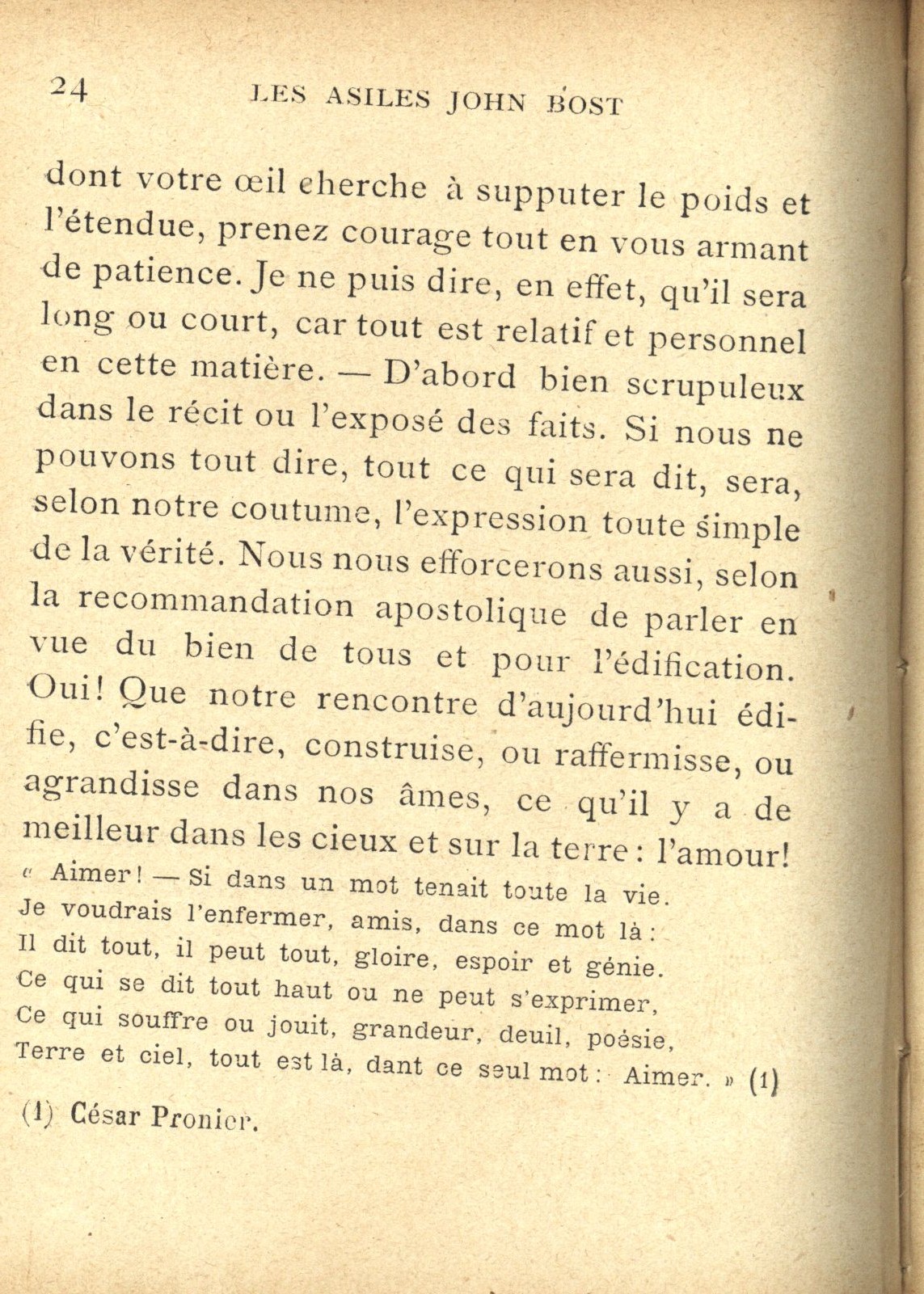 24 LES ASILES JOHN BOST

dont votre œil cherche à supputer le poids et l'étendue, prenez courage tout en vous armant de patience. Je ne puis dire, en effet, qu'il sera long ou court, car tout est relatif et personnel en cette matière. — D'abord bien scrupuleux dans le récit ou l'exposé des faits. Si nous ne pouvons tout dire, tout ce qui sera dit, sera, selon notre coutume, l'expression toute simple de la vérité. Nous nous efforcerons aussi, selon la recommandation apostolique de parler en vue du bien de tous et pour l'édification. Oui! Que notre rencontre d'aujourd'hui édifie, c'est-à-dire, construise, ou raffermisse, ou agrandisse dans nos âmes, ce qu'il y a de meilleur dans les cieux et sur la terre : l'amour!

« Aimer! — Si dans un mot tenait toute la vie.
Je voudrais l'enfermer, amis, dans ce mot là :
Il dit tout, il peut tout, gloire, espoir et génie.
Ce qui se dit tout haut ou ne peut s'exprimer,
Ce qui souffre ou jouit, grandeur, deuil, poésie,
Terre et ciel, tout est là, dant ce seul mot : Aimer. » (1)

(1) César Pronier.